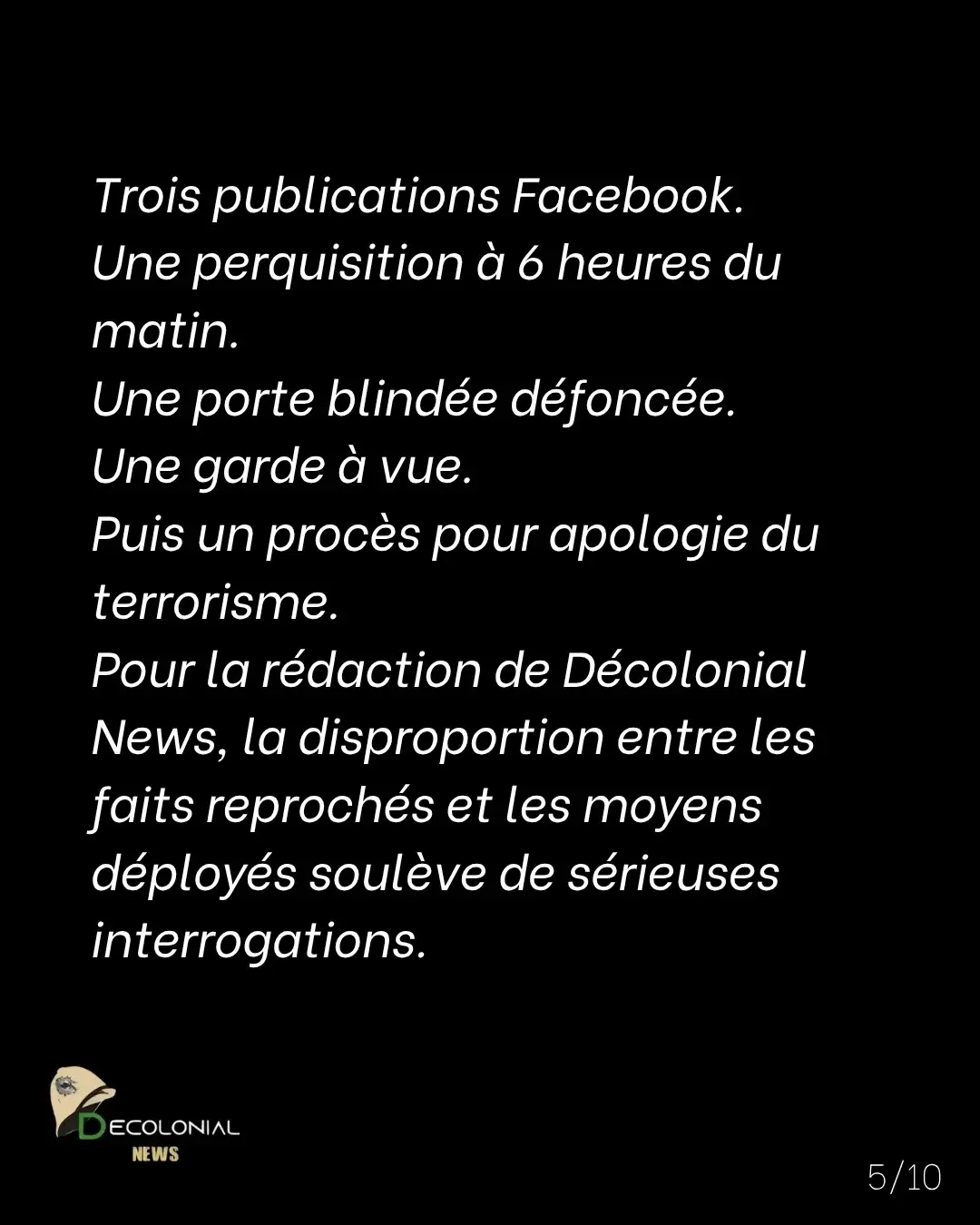 Trois publications Facebook.
Une perquisition à 6 heures du matin.
Une porte blindée défoncée.
Une garde à vue.
Puis un procès pour apologie du terrorisme.
Pour la rédaction de Décolonial News, la disproportion entre les faits reprochés et les moyens déployés soulève de sérieuses interrogations.

DECOLONIAL
NEWS

5/10